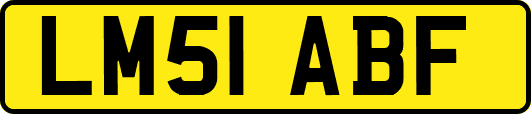 LM51 ABF